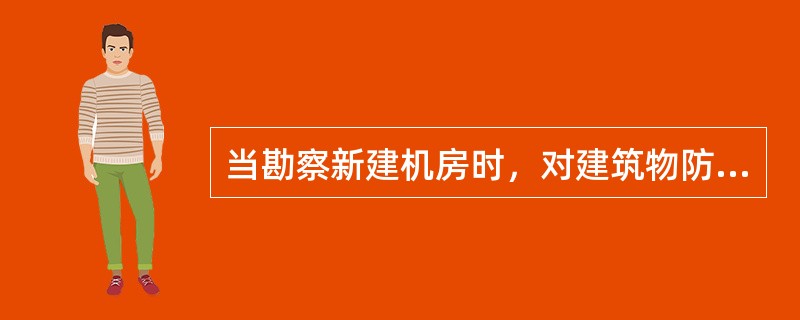 当勘察新建机房时，对建筑物防...